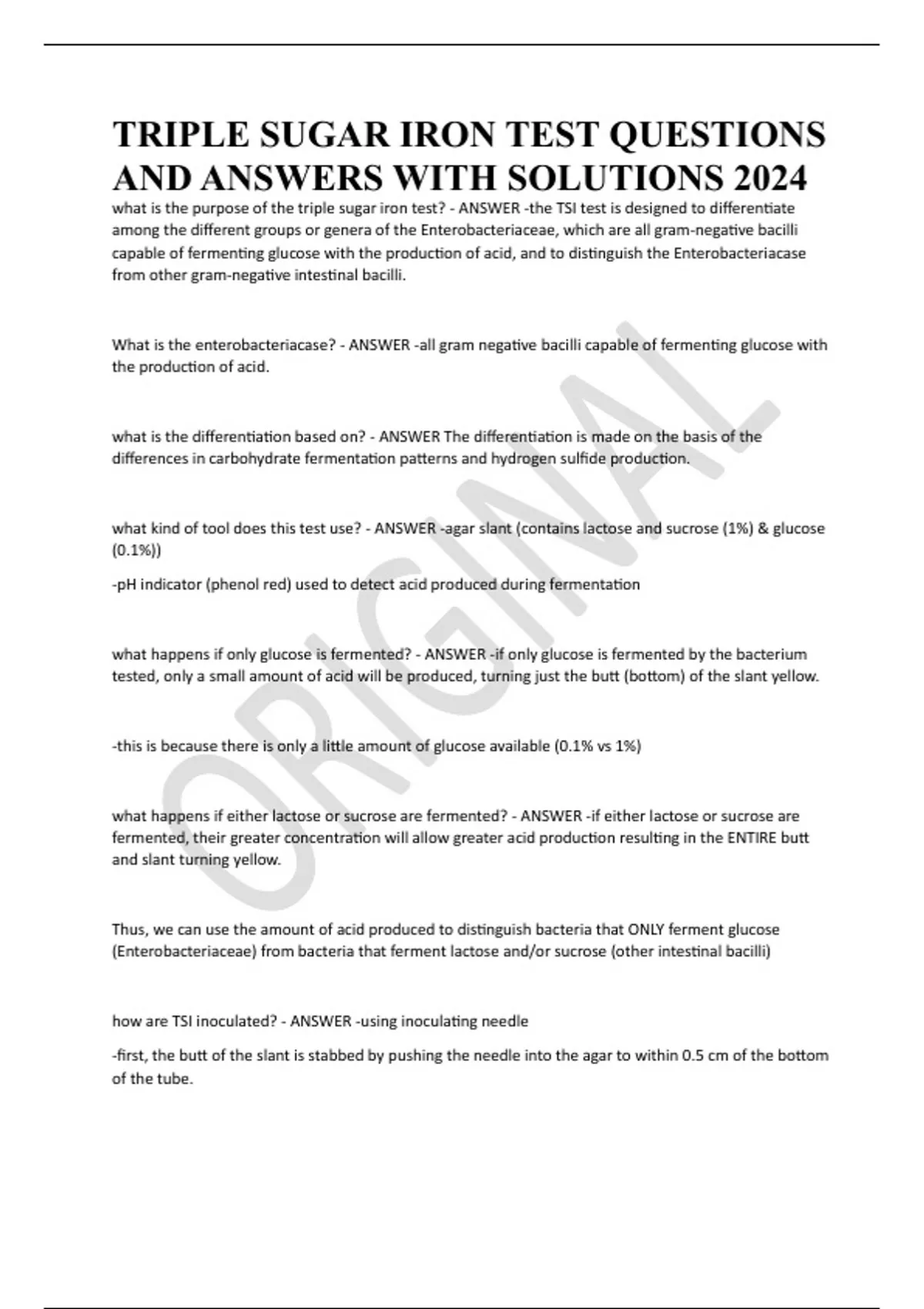 TRIPLE SUGAR IRON TEST QUESTIONS AND ANSWERS WITH SOLUTIONS 2024

what is the purpose of the triple sugar iron test? - ANSWER -the TSI test is designed to differentiate among the different groups or genera of the Enterobacteriaceae, which are all gram-negative bacilli capable of fermenting glucose with the production of acid, and to distinguish the Enterobacteriacase from other gram-negative intestinal bacilli.

What is the enterobacteriacase? - ANSWER -all gram negative bacilli capable of fermenting glucose with the production of acid.

what is the differentiation based on? - ANSWER The differentiation is made on the basis of the differences in carbohydrate fermentation patterns and hydrogen sulfide production.

what kind of tool does this test use? - ANSWER -agar slant (contains lactose and sucrose (1%) & glucose (0.1%))

-pH indicator (phenol red) used to detect acid produced during fermentation

what happens if only glucose is fermented? - ANSWER -if only glucose is fermented by the bacterium tested, only a small amount of acid will be produced, turning just the butt (bottom) of the slant yellow.

-this is because there is only a little amount of glucose available (0.1% vs 1%)

what happens if either lactose or sucrose are fermented? - ANSWER -if either lactose or sucrose are fermented, their greater concentration will allow greater acid production resulting in the ENTIRE butt and slant turning yellow.

Thus, we can use the amount of acid produced to distinguish bacteria that ONLY ferment glucose (Enterobacteriaceae) from bacteria that ferment lactose and/or sucrose (other intestinal bacilli)

how are TSI inoculated? - ANSWER -using inoculating needle

-first, the butt of the slant is stabbed by pushing the needle into the agar to within 0.5 cm of the bottom of the tube.

ORIGINAL